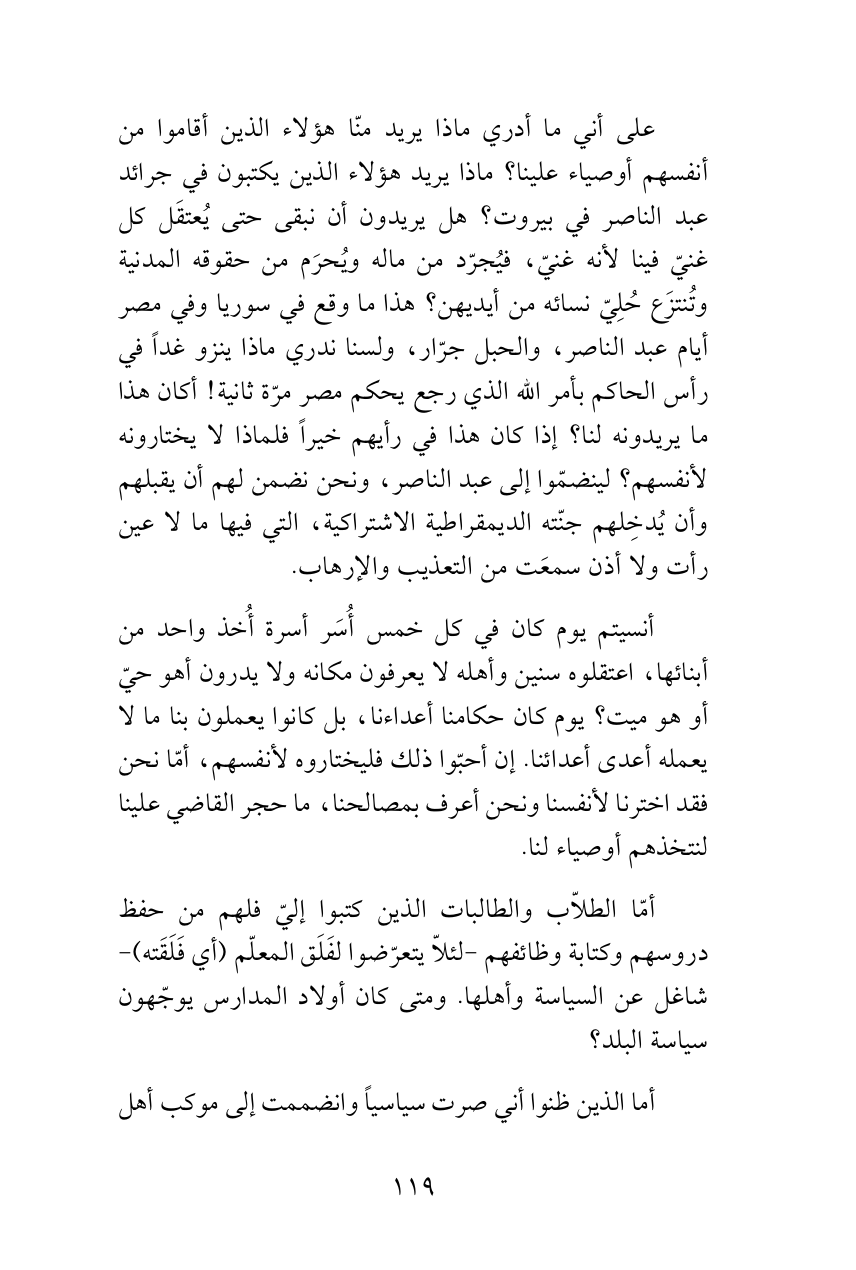 على أني ما أدري ماذا يريد منّا هؤلاء الذين أقاموا من أنفسهم أوصياء علينا؟ ماذا يريد هؤلاء الذين يكتبون في جرائد عبد الناصر في بيروت؟ هل يريدون أن نبقى حتى يُعتقَل كل غنيّ فينا لأنه غنيّ، فيُجرّد من ماله ويُحرَم من حقوقه المدنية وتُنتزَع حُلِيّ نسائه من أيديهن؟ هذا ما وقع في سوريا وفي مصر أيام عبد الناصر، والحبل جرّار، ولسنا ندري ماذا ينزو غداً في رأس الحاكم بأمر الله الذي رجع يحكم مصر مرّة ثانية! أكان هذا ما يريدونه لنا؟ إذا كان هذا في رأيهم خيراً فلماذا لا يختارونه لأنفسهم؟ لينضمّوا إلى عبد الناصر، ونحن نضمن لهم أن يقبلهم وأن يُدخِلهم جنّته الديمقراطية الاشتراكية، التي فيها ما لا عين رأت ولا أذن سمعَت من التعذيب والإرهاب.

أنسيتم يوم كان في كل خمس أُسَر أسرة أُخذ واحد من أبنائها، اعتقلوه سنين وأهله لا يعرفون مكانه ولا يدرون أهو حيّ أو هو ميت؟ يوم كان حكامنا أعداءنا، بل كانوا يعملون بنا ما لا يعمله أعدى أعدائنا. إن أحبّوا ذلك فليختاروه لأنفسهم، أمّا نحن فقد اخترنا لأنفسنا ونحن أعرف بمصالحنا، ما حجر القاضي علينا لنتخذهم أوصياء لنا.

أمّا الطلاّب والطالبات الذين كتبوا إليّ فلهم من حفظ دروسهم وكتابة وظائفهم -لئلاّ يتعرّضوا لفَلَق المعلّم (أي فَلَقَته)- شاغل عن السياسة وأهلها. ومتى كان أولاد المدارس يوجّهون سياسة البلد؟

أما الذين ظنوا أني صرت سياسياً وانضممت إلى موكب أهل

١١٩